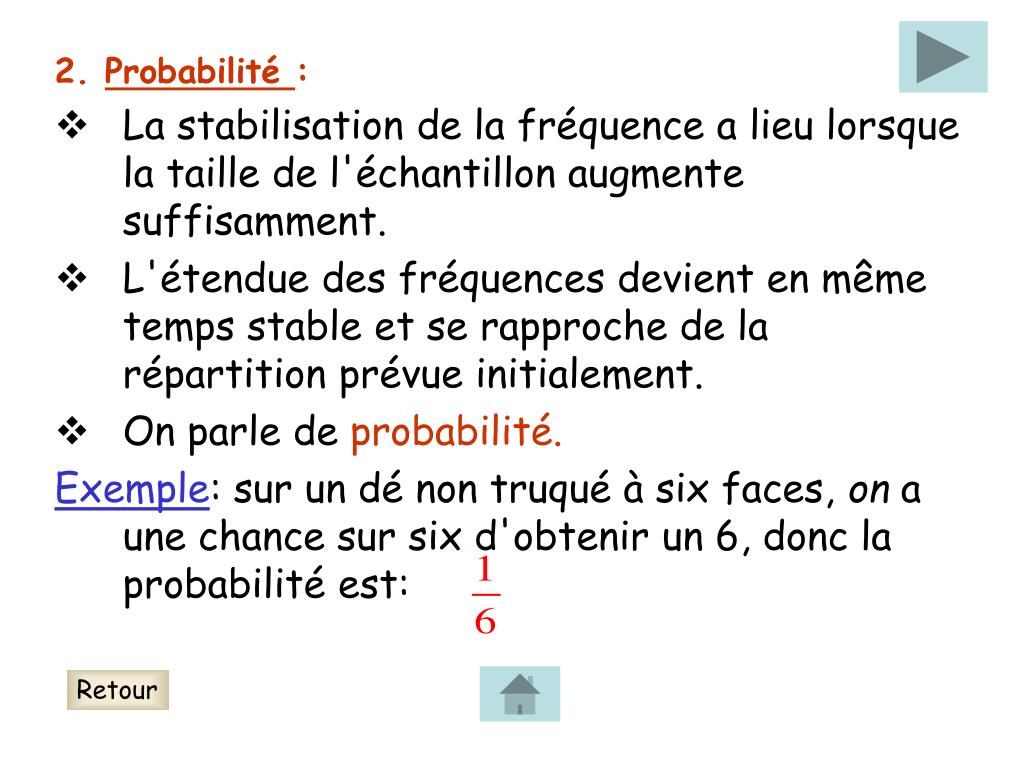 2. Probabilité :

❖ La stabilisation de la fréquence a lieu lorsque la taille de l'échantillon augmente suffisamment.

❖ L'étendue des fréquences devient en même temps stable et se rapproche de la répartition prévue initialement.

❖ On parle de probabilité.

Exemple: sur un dé non truqué à six faces, on a une chance sur six d'obtenir un 6, donc la probabilité est: $\frac{1}{6}$

Retour